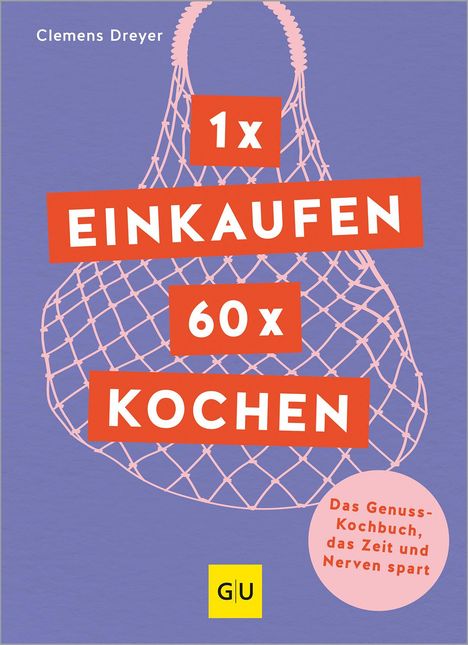 Clemens Dreyer

1x EINKAUFEN 60x KOCHEN

Das Genuss-Kochbuch, das Zeit und Nerven spart

GU